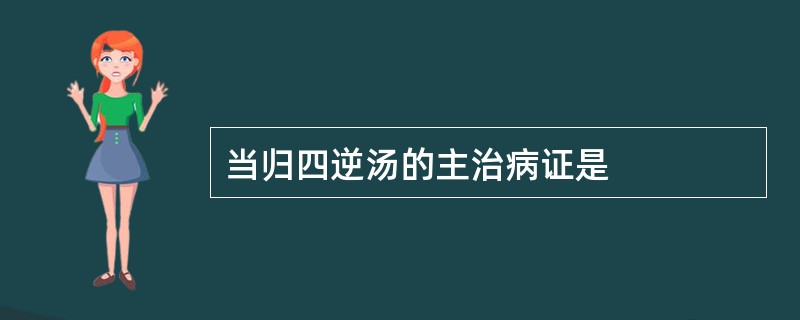 当归四逆汤的主治病证是